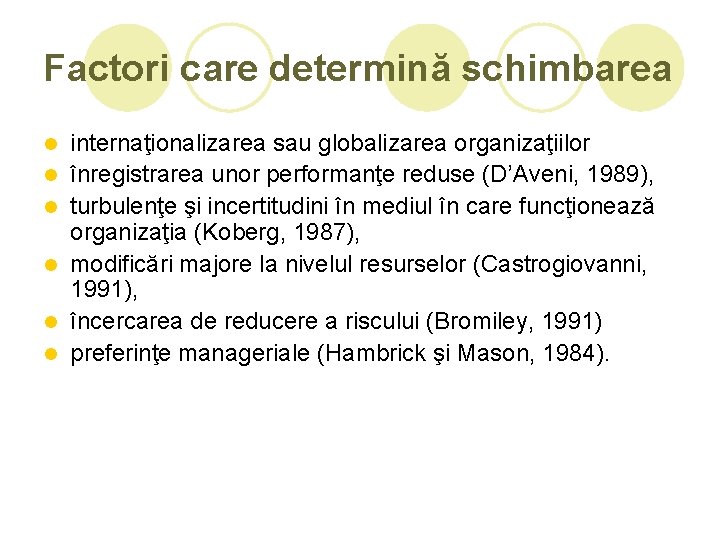 Factori care determină schimbarea

- internaţionalizarea sau globalizarea organizaţiilor
- înregistrarea unor performanţe reduse (D'Aveni, 1989),
- turbulenţe şi incertitudini în mediul în care funcţionează organizaţia (Koberg, 1987),
- modificări majore la nivelul resurselor (Castrogiovanni, 1991),
- încercarea de reducere a riscului (Bromiley, 1991)
- preferinţe manageriale (Hambrick şi Mason, 1984).